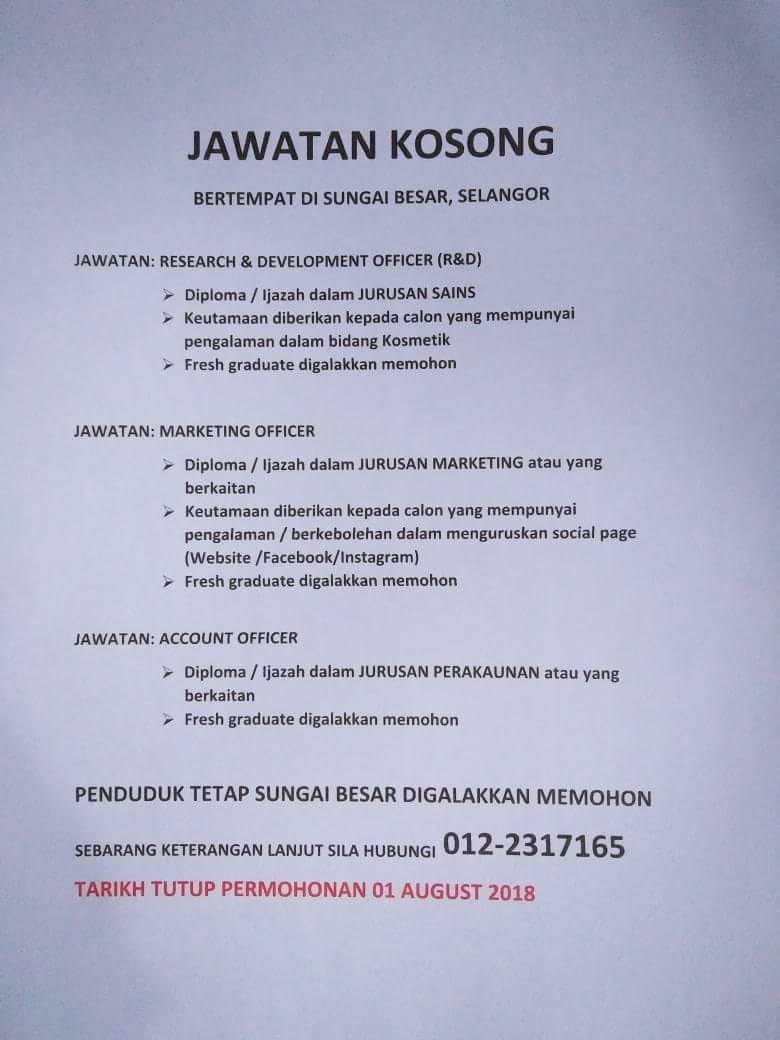 JAWATAN KOSONG

BERTEMPAT DI SUNGAI BESAR, SELANGOR

JAWATAN: RESEARCH & DEVELOPMENT OFFICER (R&D)

➢ Diploma / Ijazah dalam JURUSAN SAINS
➢ Keutamaan diberikan kepada calon yang mempunyai pengalaman dalam bidang Kosmetik
➢ Fresh graduate digalakkan memohon

JAWATAN: MARKETING OFFICER

➢ Diploma / Ijazah dalam JURUSAN MARKETING atau yang berkaitan
➢ Keutamaan diberikan kepada calon yang mempunyai pengalaman / berkebolehan dalam menguruskan social page (Website /Facebook/Instagram)
➢ Fresh graduate digalakkan memohon

JAWATAN: ACCOUNT OFFICER

➢ Diploma / Ijazah dalam JURUSAN PERAKAUNAN atau yang berkaitan
➢ Fresh graduate digalakkan memohon

PENDUDUK TETAP SUNGAI BESAR DIGALAKKAN MEMOHON

SEBARANG KETERANGAN LANJUT SILA HUBUNGI 012-2317165

TARIKH TUTUP PERMOHONAN 01 AUGUST 2018